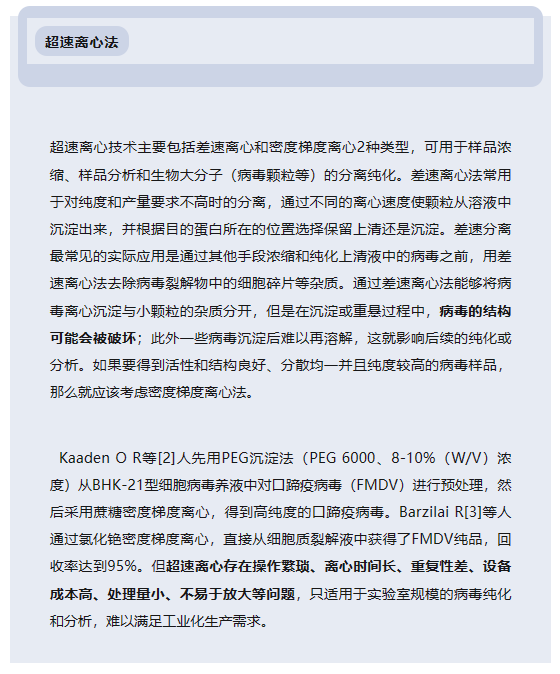 超速离心法

超速离心技术主要包括差速离心和密度梯度离心2种类型，可用于样品浓缩、样品分析和生物大分子（病毒颗粒等）的分离纯化。差速离心法常用于对纯度和产量要求不高时的分离，通过不同的离心速度使颗粒从溶液中沉淀出来，并根据目的蛋白所在的位置选择保留上清还是沉淀。差速分离最常见的实际应用是通过其他手段浓缩和纯化上清液中的病毒之前，用差速离心法去除病毒裂解物中的细胞碎片等杂质。通过差速离心法能够将病毒离心沉淀与小颗粒的杂质分开，但是在沉淀或重悬过程中，病毒的结构可能会被破坏；此外一些病毒沉淀后难以再溶解，这就影响后续的纯化或分析。如果要得到活性和结构良好、分散均一并且纯度较高的病毒样品，那么就应该考虑密度梯度离心法。

Kaaden O R等[2]人先用PEG沉淀法（PEG 6000、8-10%（W/V）浓度）从BHK-21型细胞病毒养液中对口蹄疫病毒（FMDV）进行预处理，然后采用蔗糖密度梯度离心，得到高纯度的口蹄疫病毒。Barzilai R[3]等人通过氯化铯密度梯度离心，直接从细胞质裂解液中获得了FMDV纯品，回收率达到95%。但超速离心存在操作繁琐、离心时间长、重复性差、设备成本高、处理量小、不易于放大等问题，只适用于实验室规模的病毒纯化和分析，难以满足工业化生产需求。